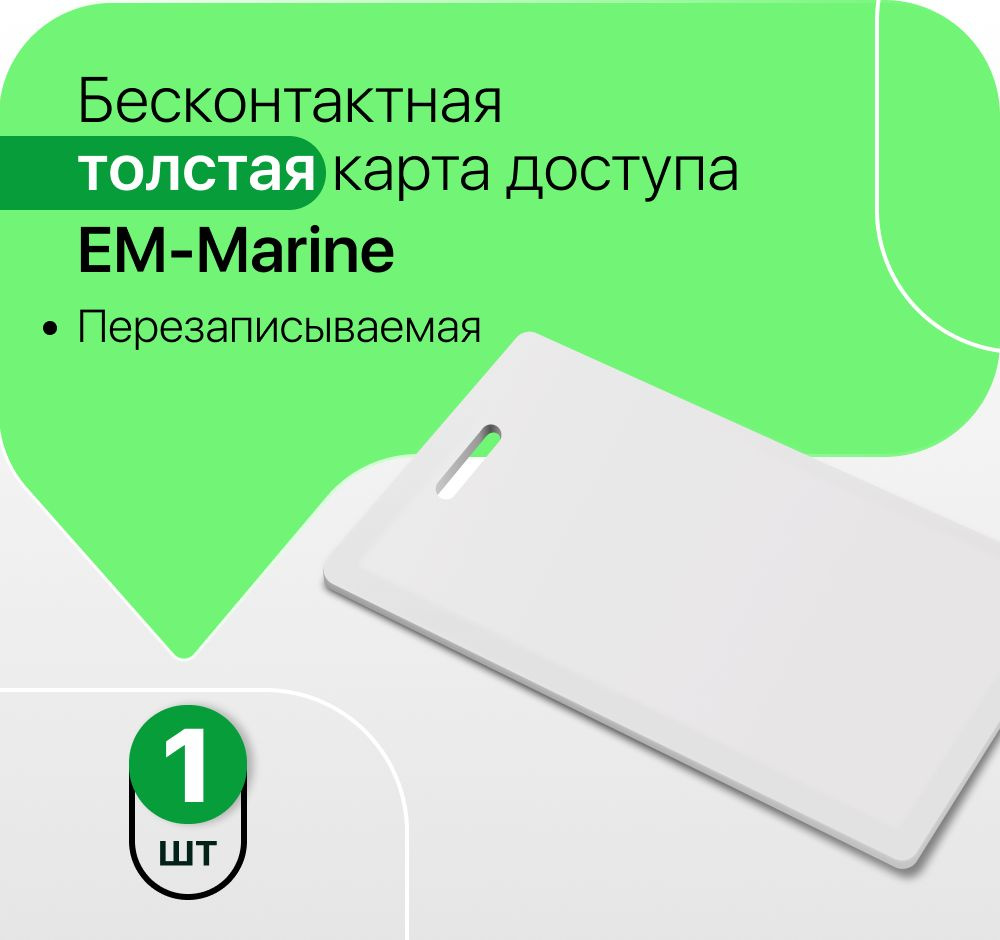 Бесконтактная толстая карта доступа EM-Marine

• Перезаписываемая

1
шт